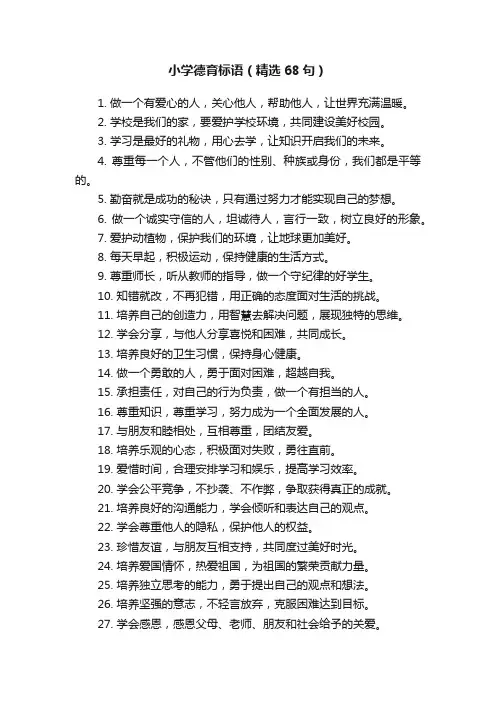 小学德育标语（精选 68 句）

1. 做一个有爱心的人，关心他人，帮助他人，让世界充满温暖。

2. 学校是我们的家，要爱护学校环境，共同建设美好校园。

3. 学习是最好的礼物，用心去学，让知识开启我们的未来。

4. 尊重每一个人，不管他们的性别、种族或身份，我们都是平等的。

5. 勤奋就是成功的秘诀，只有通过努力才能实现自己的梦想。

6. 做一个诚实守信的人，坦诚待人，言行一致，树立良好的形象。

7. 爱护动植物，保护我们的环境，让地球更加美好。

8. 每天早起，积极运动，保持健康的生活方式。

9. 尊重师长，听从教师的指导，做一个守纪律的好学生。

10. 知错就改，不再犯错，用正确的态度面对生活的挑战。

11. 培养自己的创造力，用智慧去解决问题，展现独特的思维。

12. 学会分享，与他人分享喜悦和困难，共同成长。

13. 培养良好的卫生习惯，保持身心健康。

14. 做一个勇敢的人，勇于面对困难，超越自我。

15. 承担责任，对自己的行为负责，做一个有担当的人。

16. 尊重知识，尊重学习，努力成为一个全面发展的人。

17. 与朋友和睦相处，互相尊重，团结友爱。

18. 培养乐观的心态，积极面对失败，勇往直前。

19. 爱惜时间，合理安排学习和娱乐，提高学习效率。

20. 学会公平竞争，不抄袭、不作弊，争取获得真正的成就。

21. 培养良好的沟通能力，学会倾听和表达自己的观点。

22. 学会尊重他人的隐私，保护他人的权益。

23. 珍惜友谊，与朋友互相支持，共同度过美好时光。

24. 培养爱国情怀，热爱祖国，为祖国的繁荣贡献力量。

25. 培养独立思考的能力，勇于提出自己的观点和想法。

26. 培养坚强的意志，不轻言放弃，克服困难达到目标。

27. 学会感恩，感恩父母、老师、朋友和社会给予的关爱。